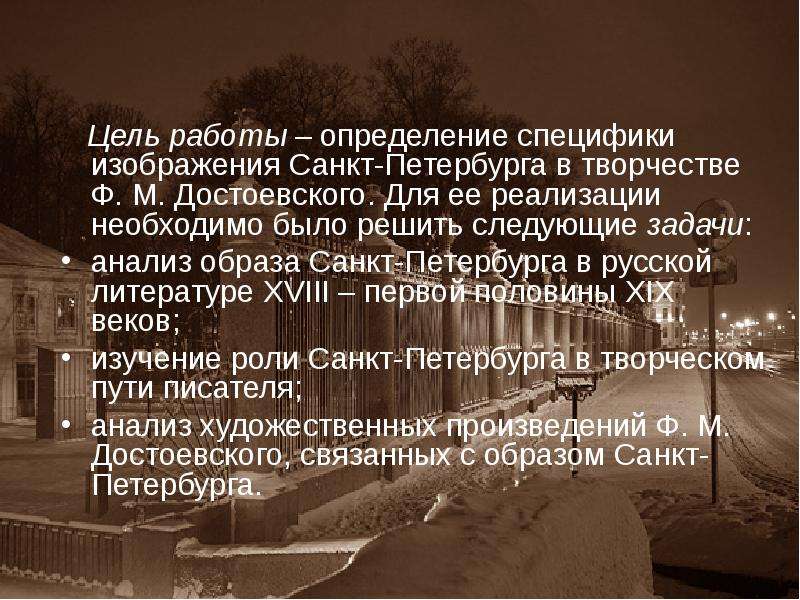 Цель работы – определение специфики изображения Санкт-Петербурга в творчестве Ф. М. Достоевского. Для ее реализации необходимо было решить следующие задачи:

• анализ образа Санкт-Петербурга в русской литературе XVIII – первой половины XIX веков;
• изучение роли Санкт-Петербурга в творческом пути писателя;
• анализ художественных произведений Ф. М. Достоевского, связанных с образом Санкт-Петербурга.